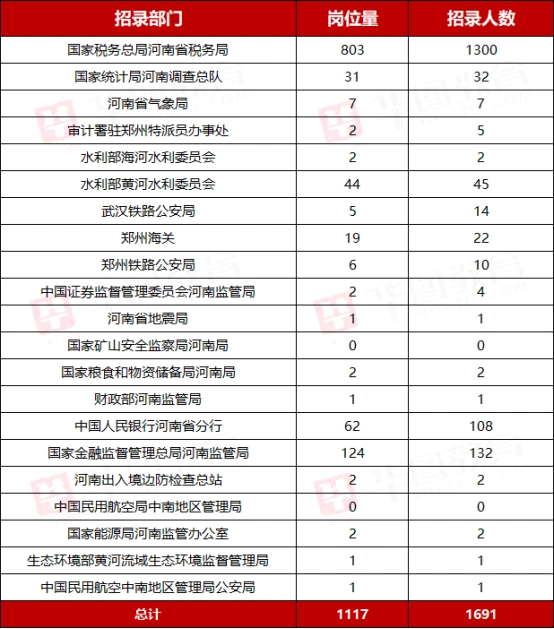 | 招录部门 | 岗位量 | 招录人数 |
|---|---|---|
| 国家税务总局河南省税务局 | 803 | 1300 |
| 国家统计局河南调查总队 | 31 | 32 |
| 河南省气象局 | 7 | 7 |
| 审计署驻郑州特派员办事处 | 2 | 5 |
| 水利部海河水利委员会 | 2 | 2 |
| 水利部黄河水利委员会 | 44 | 45 |
| 武汉铁路公安局 | 5 | 14 |
| 郑州海关 | 19 | 22 |
| 郑州铁路公安局 | 6 | 10 |
| 中国证券监督管理委员会河南监管局 | 2 | 4 |
| 河南省地震局 | 1 | 1 |
| 国家矿山安全监察局河南局 | 0 | 0 |
| 国家粮食和物资储备局河南局 | 2 | 2 |
| 财政部河南监管局 | 1 | 1 |
| 中国人民银行河南省分行 | 62 | 108 |
| 国家金融监督管理总局河南监管局 | 124 | 132 |
| 河南出入境边防检查总站 | 2 | 2 |
| 中国民用航空局中南地区管理局 | 0 | 0 |
| 国家能源局河南监管办公室 | 2 | 2 |
| 生态环境部黄河流域生态环境监督管理局 | 1 | 1 |
| 中国民用航空中南地区管理局公安局 | 1 | 1 |
| 总计 | 1117 | 1691 |